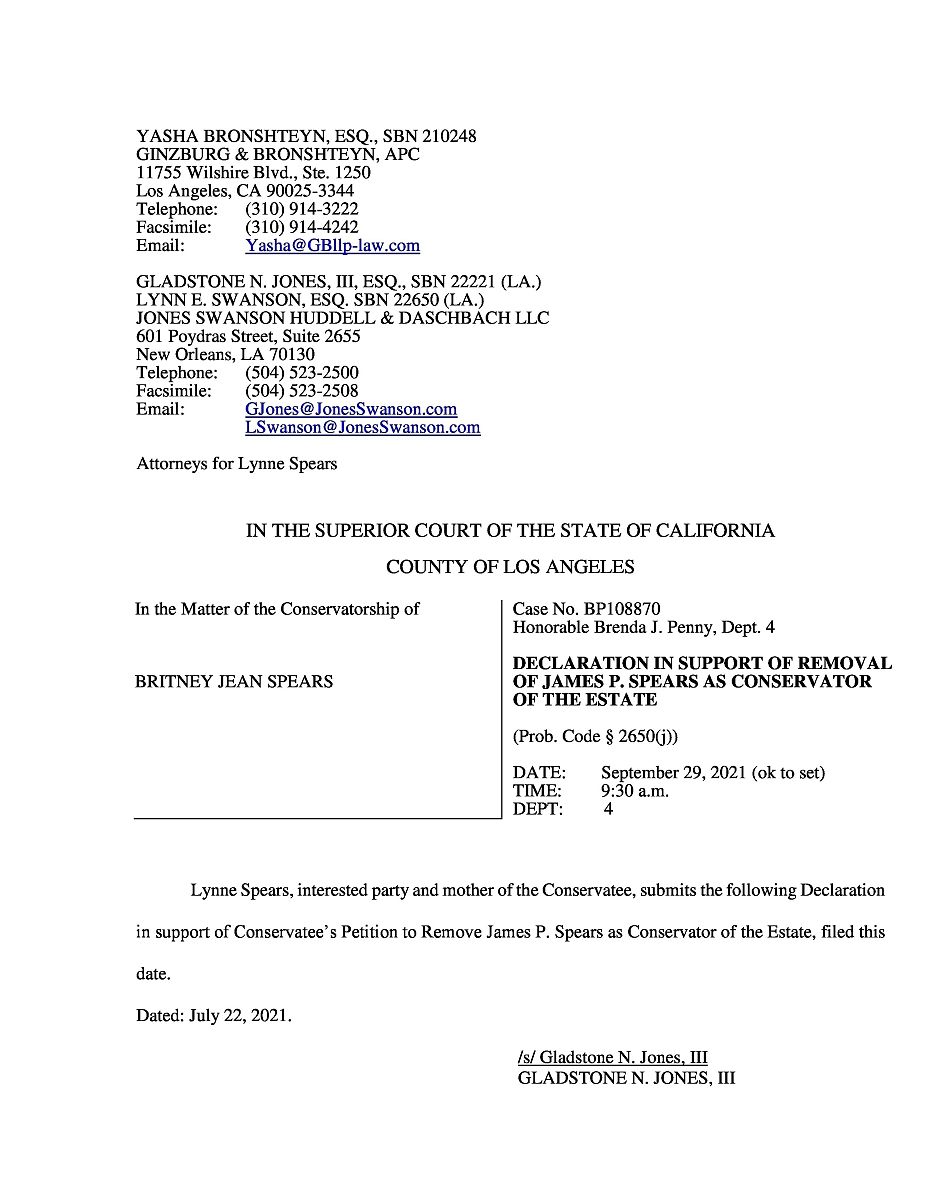 YASHA BRONSHTEYN, ESQ., SBN 210248
GINZBURG & BRONSHTEYN, APC
11755 Wilshire Blvd., Ste. 1250
Los Angeles, CA 90025-3344
Telephone: (310) 914-3222
Facsimile: (310) 914-4242
Email: Yasha@GBllp-law.com

GLADSTONE N. JONES, III, ESQ., SBN 22221 (LA.)
LYNN E. SWANSON, ESQ. SBN 22650 (LA.)
JONES SWANSON HUDDELL & DASCHBACH LLC
601 Poydras Street, Suite 2655
New Orleans, LA 70130
Telephone: (504) 523-2500
Facsimile: (504) 523-2508
Email: GJones@JonesSwanson.com
LSwanson@JonesSwanson.com

Attorneys for Lynne Spears

IN THE SUPERIOR COURT OF THE STATE OF CALIFORNIA

COUNTY OF LOS ANGELES

In the Matter of the Conservatorship of

BRITNEY JEAN SPEARS

Case No. BP108870
Honorable Brenda J. Penny, Dept. 4

DECLARATION IN SUPPORT OF REMOVAL OF JAMES P. SPEARS AS CONSERVATOR OF THE ESTATE

(Prob. Code § 2650(j))

DATE: September 29, 2021 (ok to set)
TIME: 9:30 a.m.
DEPT: 4

Lynne Spears, interested party and mother of the Conservatee, submits the following Declaration in support of Conservatee's Petition to Remove James P. Spears as Conservator of the Estate, filed this date.

Dated: July 22, 2021.

/s/ Gladstone N. Jones, III
GLADSTONE N. JONES, III